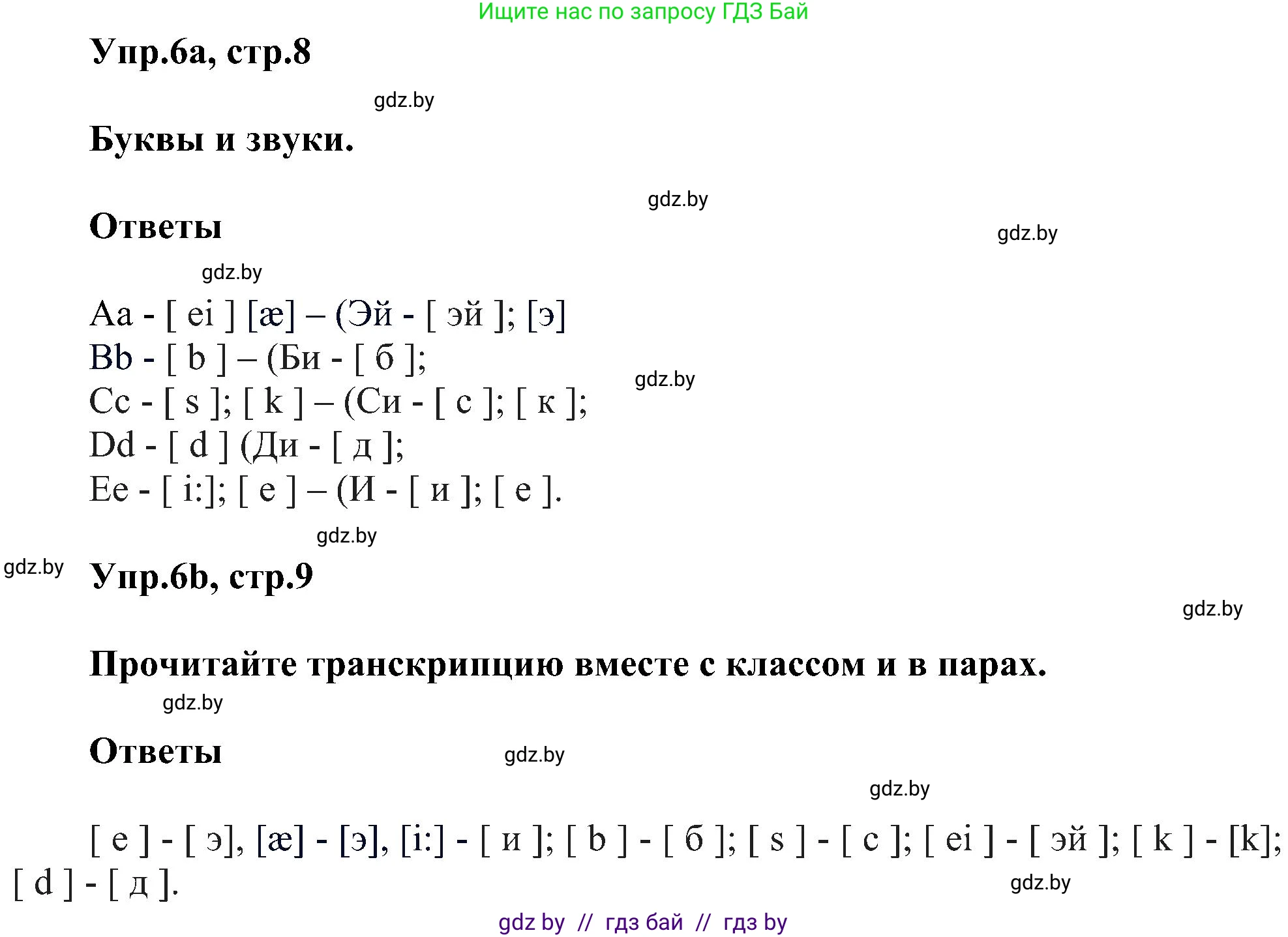 Ищите нас по запросу ГДЗ Бай

Упр.6а, стр.8

gdz.by

Буквы и звуки.

gdz.by

Ответы

gdz.by

gdz.by

Aa - [ ei ] [æ] – (Эй - [ эй ]; [э]
Bb - [ b ] – (Би - [ б ];
Cc - [ s ]; [ k ] – (Си - [ с ]; [ к ];
Dd - [ d ] (Ди - [ д ];
Ee - [ i:]; [ e ] – (И - [ и ]; [ е ].

gdz.by

gdz.by

gdz.by

Упр.6b, стр.9

gdz.by

Прочитайте транскрипцию вместе с классом и в парах.

gdz.by

Ответы

gdz.by

gdz.by

[ e ] - [ э], [æ] - [э], [i:] - [ и ]; [ b ] - [ б ]; [ s ] - [ с ]; [ ei ] - [ эй ]; [ k ] - [k]; [ d ] - [ д ].

gdz.by

gdz by // гдз бай // гдз by